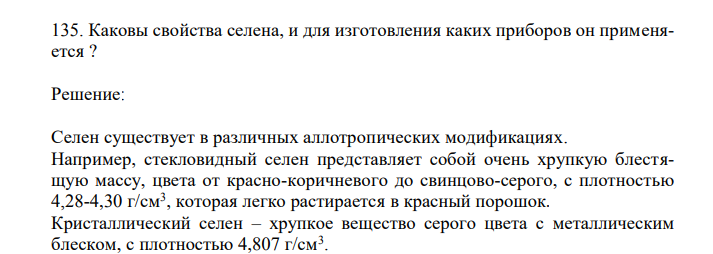 135. Каковы свойства селена, и для изготовления каких приборов он применяется ?

Решение:

Селен существует в различных аллотропических модификациях.
Например, стекловидный селен представляет собой очень хрупкую блестящую массу, цвета от красно-коричневого до свинцово-серого, с плотностью 4,28-4,30 г/см$^3$, которая легко растирается в красный порошок.
Кристаллический селен – хрупкое вещество серого цвета с металлическим блеском, с плотностью 4,807 г/см$^3$.